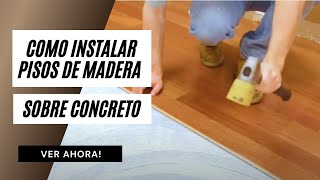 COMO INSTALAR PISOS DE MADERA

SOBRE CONCRETO

VER AHORA!